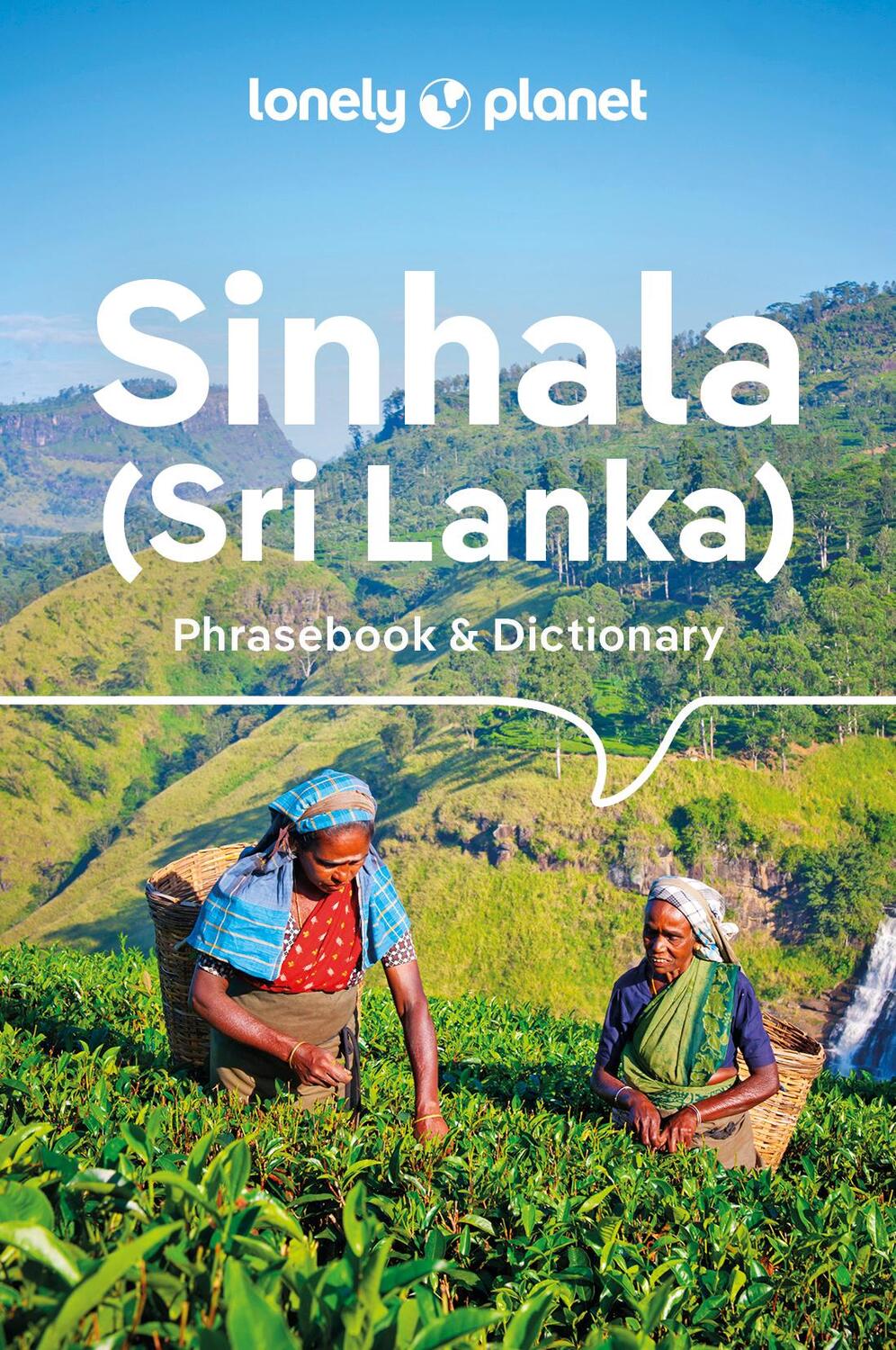 lonely planet

Sinhala (Sri Lanka)

Phrasebook & Dictionary